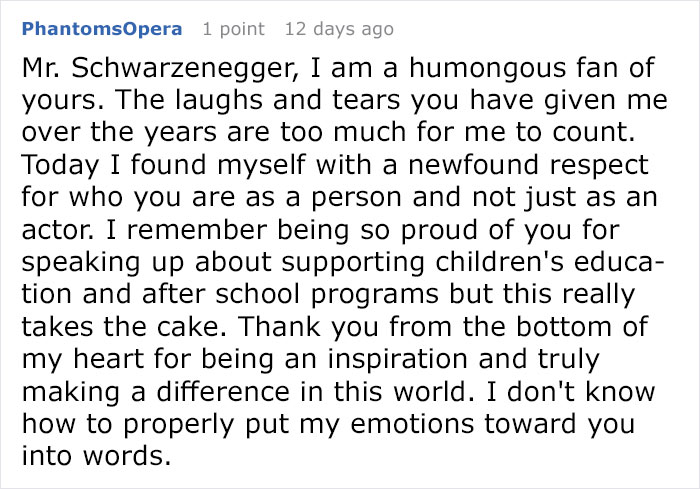 PhantomsOpera 1 point 12 days ago

Mr. Schwarzenegger, I am a humongous fan of yours. The laughs and tears you have given me over the years are too much for me to count. Today I found myself with a newfound respect for who you are as a person and not just as an actor. I remember being so proud of you for speaking up about supporting children's education and after school programs but this really takes the cake. Thank you from the bottom of my heart for being an inspiration and truly making a difference in this world. I don't know how to properly put my emotions toward you into words.